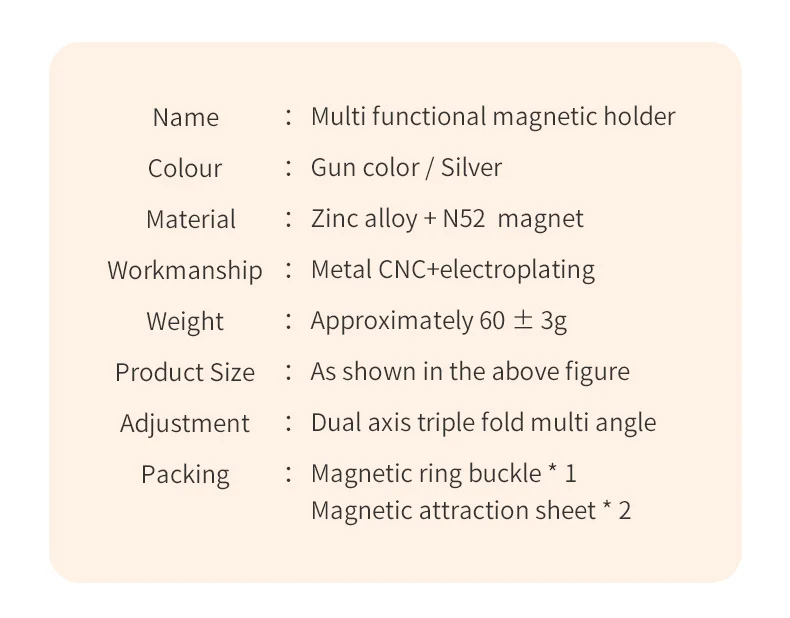 Name ： Multi functional magnetic holder
Colour ： Gun color / Silver
Material ： Zinc alloy + N52 magnet
Workmanship ： Metal CNC+electroplating
Weight ： Approximately 60 ± 3g
Product Size ： As shown in the above figure
Adjustment ： Dual axis triple fold multi angle
Packing ： Magnetic ring buckle * 1
Magnetic attraction sheet * 2